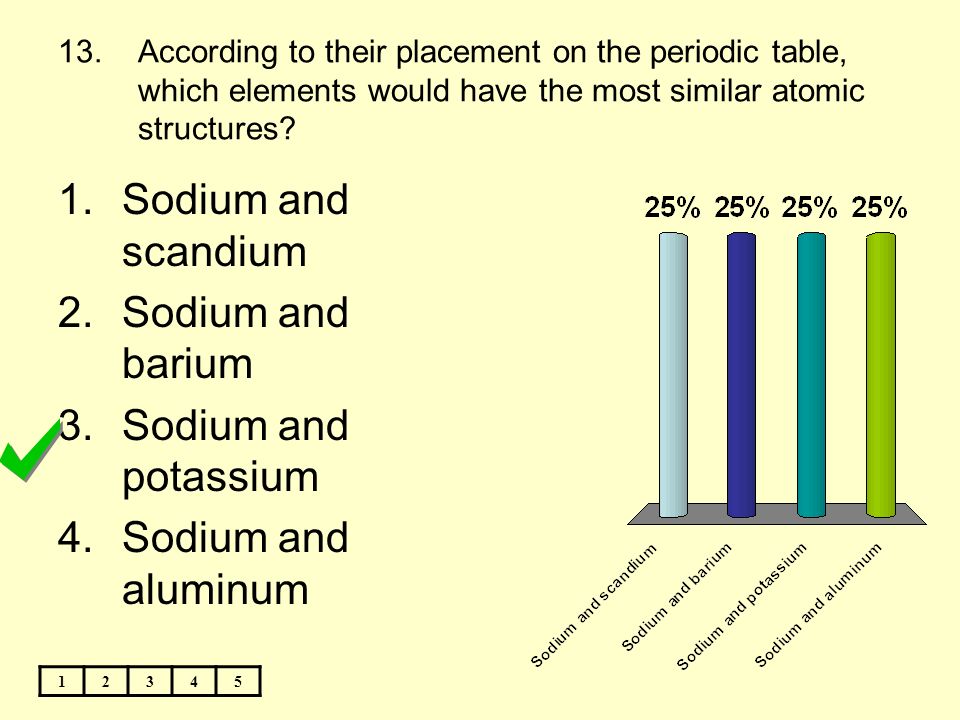 13. According to their placement on the periodic table, which elements would have the most similar atomic structures?

1. Sodium and scandium
2. Sodium and barium
3. Sodium and potassium
4. Sodium and aluminum

25% 25% 25% 25%

Sodium and scandium
Sodium and barium
Sodium and potassium
Sodium and aluminum

| 1 | 2 | 3 | 4 | 5 |
|---|---|---|---|---|